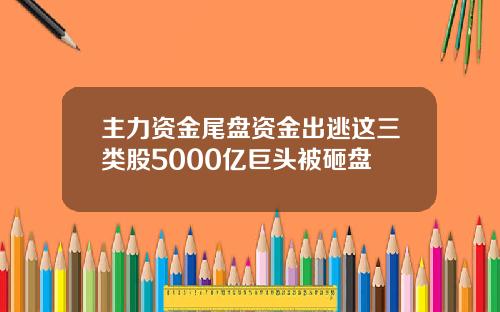 主力资金尾盘资金出逃这三类股5000亿巨头被砸盘